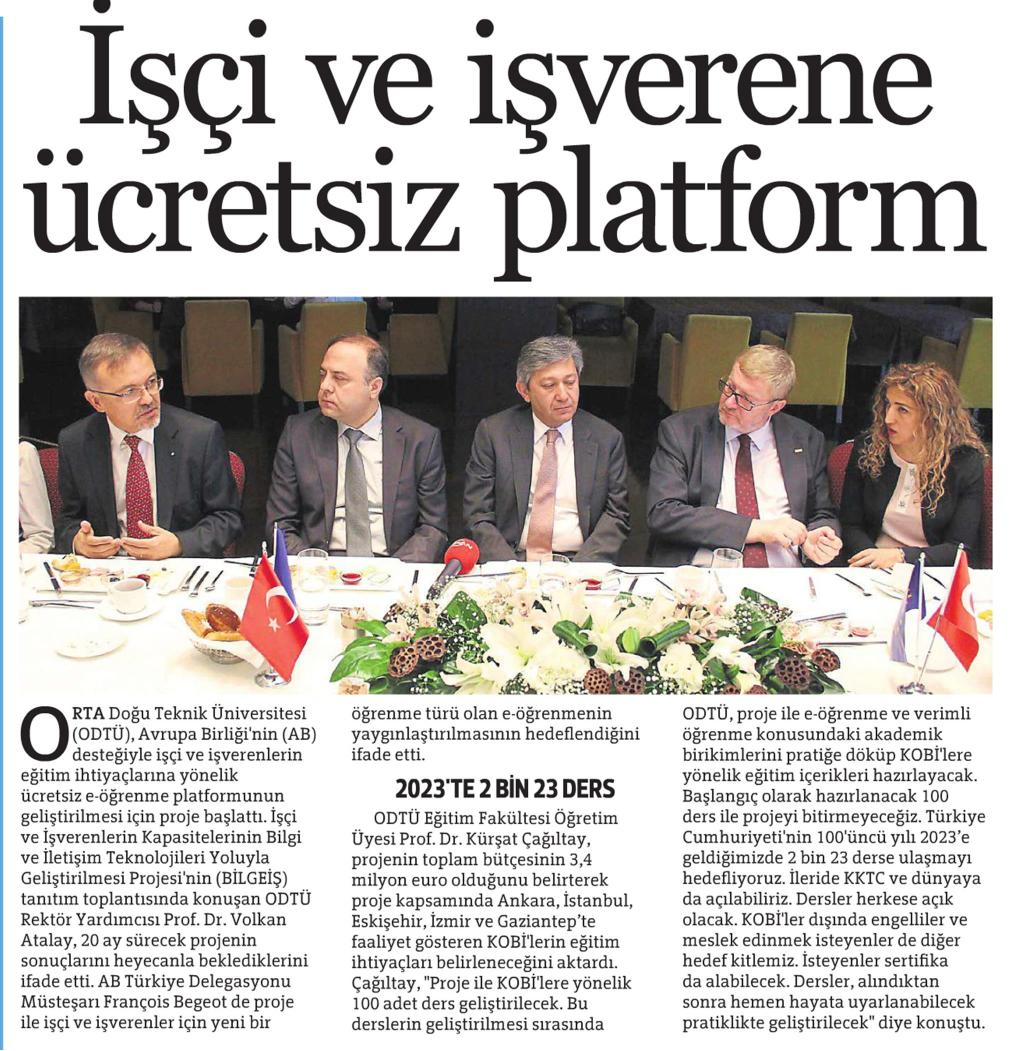 İşçi ve işverene ücretsiz platform

ORTA Doğu Teknik Üniversitesi (ODTÜ), Avrupa Birliği'nin (AB) desteğiyle işçi ve işverenlerin eğitim ihtiyaçlarına yönelik ücretsiz e-öğrenme platformunun geliştirilmesi için proje başlattı. İşçi ve İşverenlerin Kapasitelerinin Bilgi ve İletişim Teknolojileri Yoluyla Geliştirilmesi Projesi'nin (BİLGEİŞ) tanıtım toplantısında konuşan ODTÜ Rektör Yardımcısı Prof. Dr. Volkan Atalay, 20 ay sürecek projenin sonuçlarını heyecanla beklediklerini ifade etti. AB Türkiye Delegasyonu Müsteşarı François Begeot de proje ile işçi ve işverenler için yeni bir öğrenme türü olan e-öğrenmenin yaygınlaştırılmasının hedeflendiğini ifade etti.

2023'TE 2 BİN 23 DERS

ODTÜ Eğitim Fakültesi Öğretim Üyesi Prof. Dr. Kürşat Çağıltay, projenin toplam bütçesinin 3,4 milyon euro olduğunu belirterek proje kapsamında Ankara, İstanbul, Eskişehir, İzmir ve Gaziantep'te faaliyet gösteren KOBİ'lerin eğitim ihtiyaçları belirleneceğini aktardı. Çağıltay, "Proje ile KOBİ'lere yönelik 100 adet ders geliştirilecek. Bu derslerin geliştirilmesi sırasında ODTÜ, proje ile e-öğrenme ve verimli öğrenme konusundaki akademik birikimlerini pratiğe döküp KOBİ'lere yönelik eğitim içerikleri hazırlayacak. Başlangıç olarak hazırlanacak 100 ders ile projeyi bitirmeyeceğiz. Türkiye Cumhuriyeti'nin 100'üncü yılı 2023'e geldiğimizde 2 bin 23 derse ulaşmayı hedefliyoruz. İleride KKTC ve dünyaya da açılabiliriz. Dersler herkese açık olacak. KOBİ'ler dışında engelliler ve meslek edinmek isteyenler de diğer hedef kitlemiz. İsteyenler sertifika da alabilecek. Dersler, alındıktan sonra hemen hayata uyarlanabilecek pratiklikte geliştirilecek" diye konuştu.